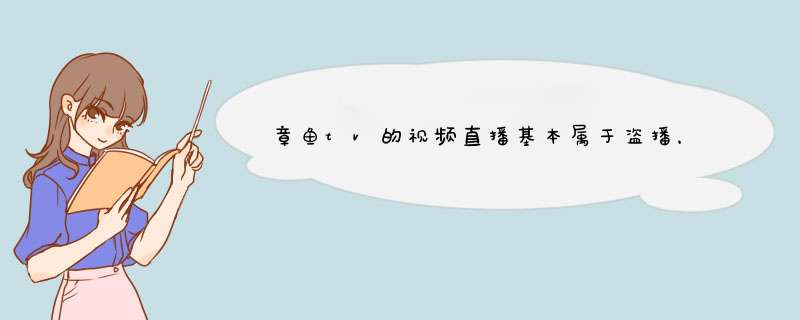 章鱼tv的视频直播基本属于盗播，